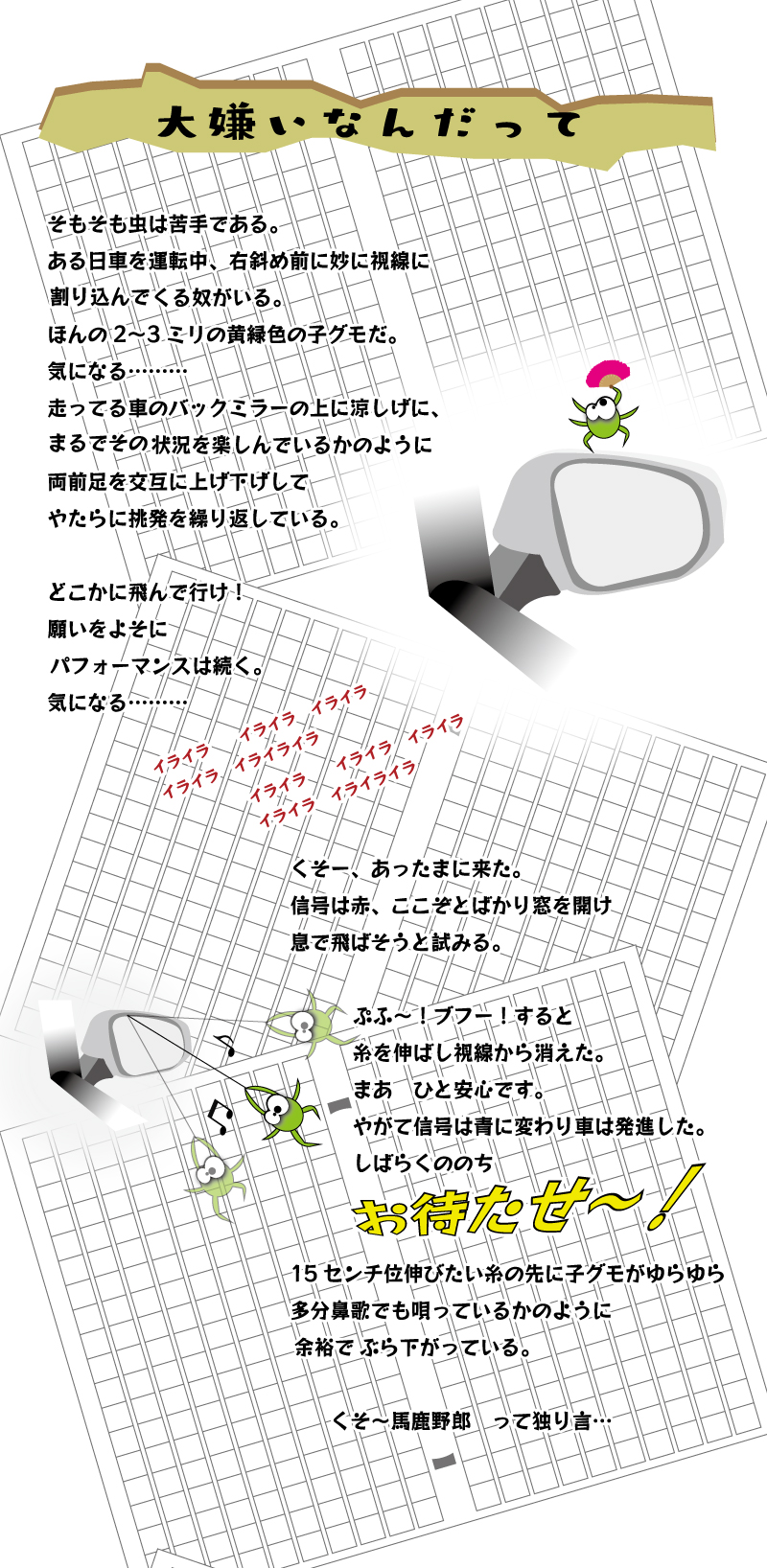 大嫌いなんだって

そもそも虫は苦手である。
ある日車を運転中、右斜め前に妙に視線に
割り込んでくる奴がいる。
ほんの 2～3 ミリの黄緑色の子グモだ。
気になる………
走ってる車のバックミラーの上に涼しげに、
まるでその状況を楽しんでいるかのように
両前足を交互に上げ下げして
やたらに挑発を繰り返している。

どこかに飛んで行け！
願いをよそに
パフォーマンスは続く。
気になる………

イライラ　イライラ　イライラ
イライラ　イライライラ
イライラ　イライラ　イライラ
イライラ　イライライラ

くそー、あったまに来た。
信号は赤、ここぞとばかり窓を開け
息で飛ばそうと試みる。

ぷふ～！ブフー！すると
糸を伸ばし視線から消えた。
まあ　ひと安心です。
やがて信号は青に変わり車は発進した。
しばらくののち
お待たせ～！
15 センチ位伸びたい糸の先に子グモがゆらゆら
多分鼻歌でも唄っているかのように
余裕で ぶら下がっている。

くそ～馬鹿野郎　って独り言…